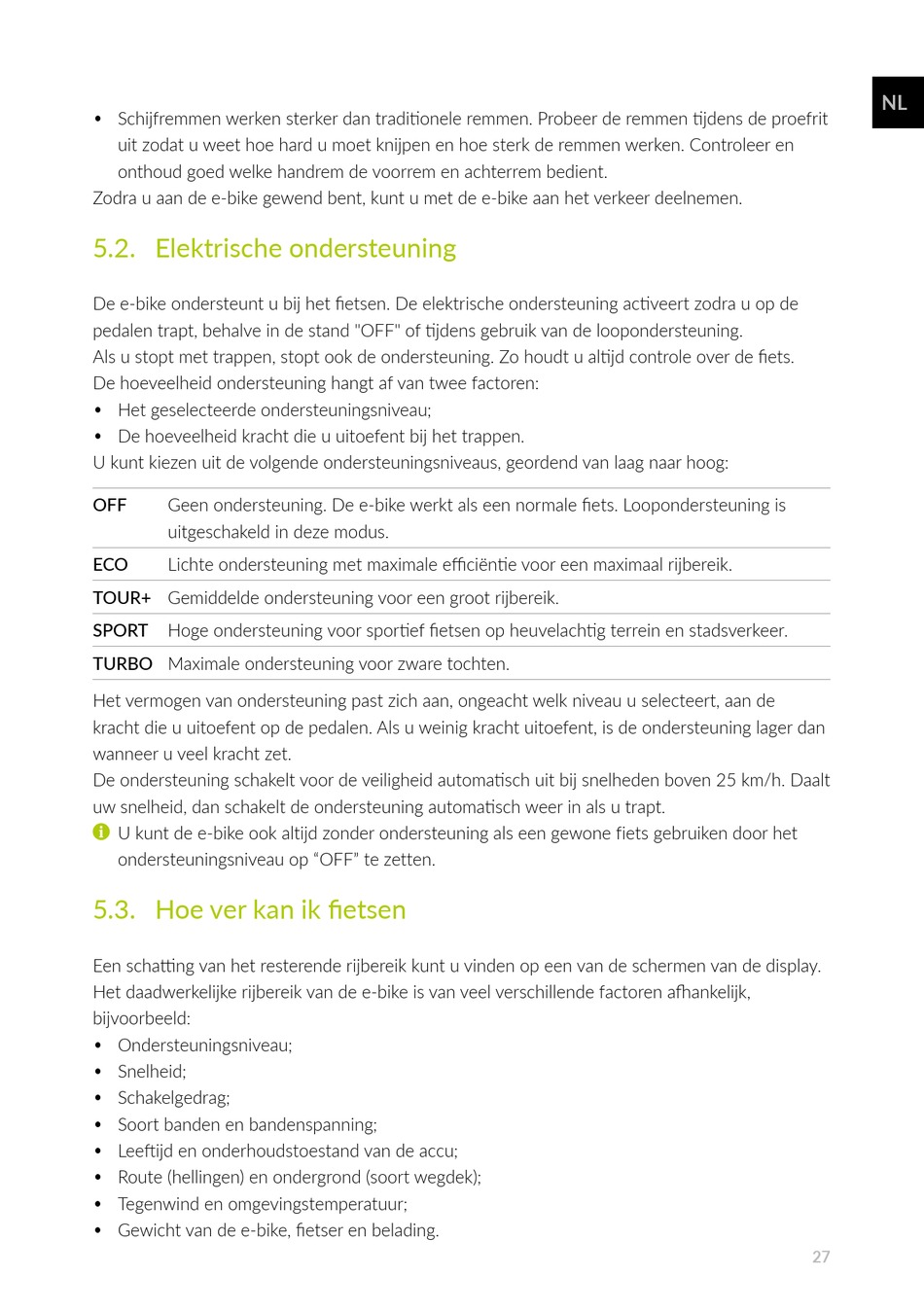 NL

• Schijfremmen werken sterker dan traditionele remmen. Probeer de remmen tijdens de proefrit uit zodat u weet hoe hard u moet knijpen en hoe sterk de remmen werken. Controleer en onthoud goed welke handrem de voorrem en achterrem bedient.
Zodra u aan de e-bike gewend bent, kunt u met de e-bike aan het verkeer deelnemen.

5.2. Elektrische ondersteuning

De e-bike ondersteunt u bij het fietsen. De elektrische ondersteuning activeert zodra u op de pedalen trapt, behalve in de stand "OFF" of tijdens gebruik van de loopondersteuning.
Als u stopt met trappen, stopt ook de ondersteuning. Zo houdt u altijd controle over de fiets.
De hoeveelheid ondersteuning hangt af van twee factoren:
• Het geselecteerde ondersteuningsniveau;
• De hoeveelheid kracht die u uitoefent bij het trappen.
U kunt kiezen uit de volgende ondersteuningsniveaus, geordend van laag naar hoog:

| | |
|---|---|
| OFF | Geen ondersteuning. De e-bike werkt als een normale fiets. Loopondersteuning is uitgeschakeld in deze modus. |
| ECO | Lichte ondersteuning met maximale efficiëntie voor een maximaal rijbereik. |
| TOUR+ | Gemiddelde ondersteuning voor een groot rijbereik. |
| SPORT | Hoge ondersteuning voor sportief fietsen op heuvelachtig terrein en stadsverkeer. |
| TURBO | Maximale ondersteuning voor zware tochten. |

Het vermogen van ondersteuning past zich aan, ongeacht welk niveau u selecteert, aan de kracht die u uitoefent op de pedalen. Als u weinig kracht uitoefent, is de ondersteuning lager dan wanneer u veel kracht zet.
De ondersteuning schakelt voor de veiligheid automatisch uit bij snelheden boven 25 km/h. Daalt uw snelheid, dan schakelt de ondersteuning automatisch weer in als u trapt.
U kunt de e-bike ook altijd zonder ondersteuning als een gewone fiets gebruiken door het ondersteuningsniveau op “OFF” te zetten.

5.3. Hoe ver kan ik fietsen

Een schatting van het resterende rijbereik kunt u vinden op een van de schermen van de display.
Het daadwerkelijke rijbereik van de e-bike is van veel verschillende factoren afhankelijk, bijvoorbeeld:
• Ondersteuningsniveau;
• Snelheid;
• Schakelgedrag;
• Soort banden en bandenspanning;
• Leeftijd en onderhoudstoestand van de accu;
• Route (hellingen) en ondergrond (soort wegdek);
• Tegenwind en omgevingstemperatuur;
• Gewicht van de e-bike, fietser en belading.

27